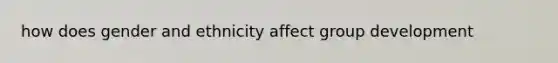 how does gender and ethnicity affect group development